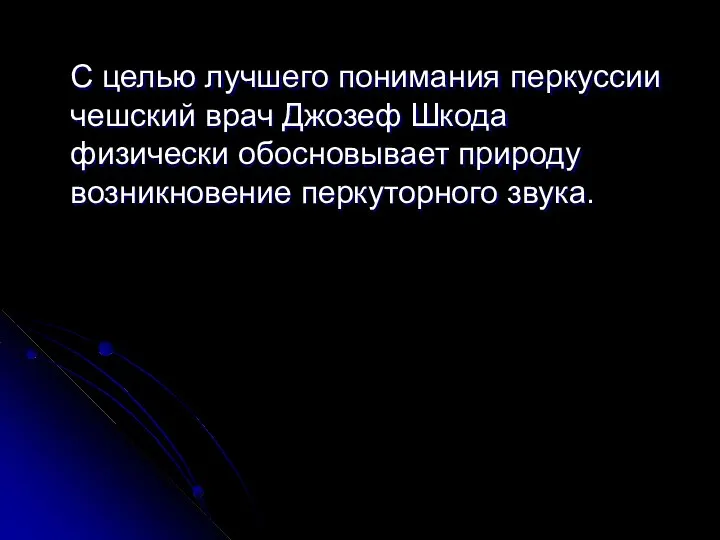 С целью лучшего понимания перкуссии чешский врач Джозеф Шкода физически обосновывает природу возникновение перкуторного звука.